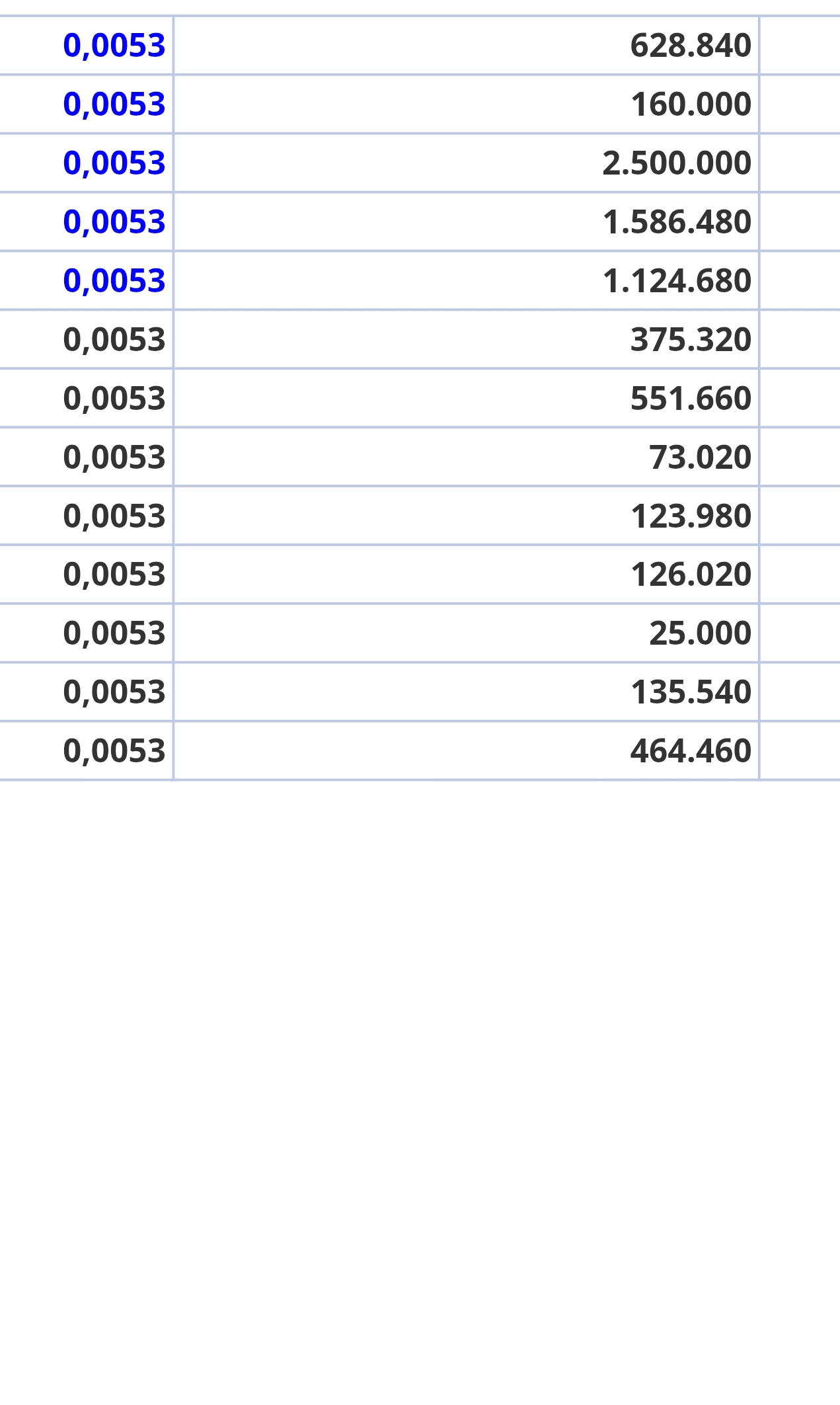 | | |
|---|---|
| 0,0053 | 628.840 |
| 0,0053 | 160.000 |
| 0,0053 | 2.500.000 |
| 0,0053 | 1.586.480 |
| 0,0053 | 1.124.680 |
| 0,0053 | 375.320 |
| 0,0053 | 551.660 |
| 0,0053 | 73.020 |
| 0,0053 | 123.980 |
| 0,0053 | 126.020 |
| 0,0053 | 25.000 |
| 0,0053 | 135.540 |
| 0,0053 | 464.460 |